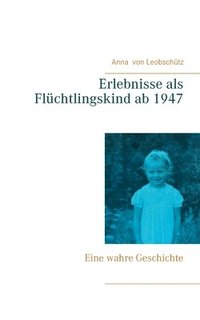 Anna von Leobschütz

Erlebnisse als Flüchtlingskind ab 1947

Eine wahre Geschichte